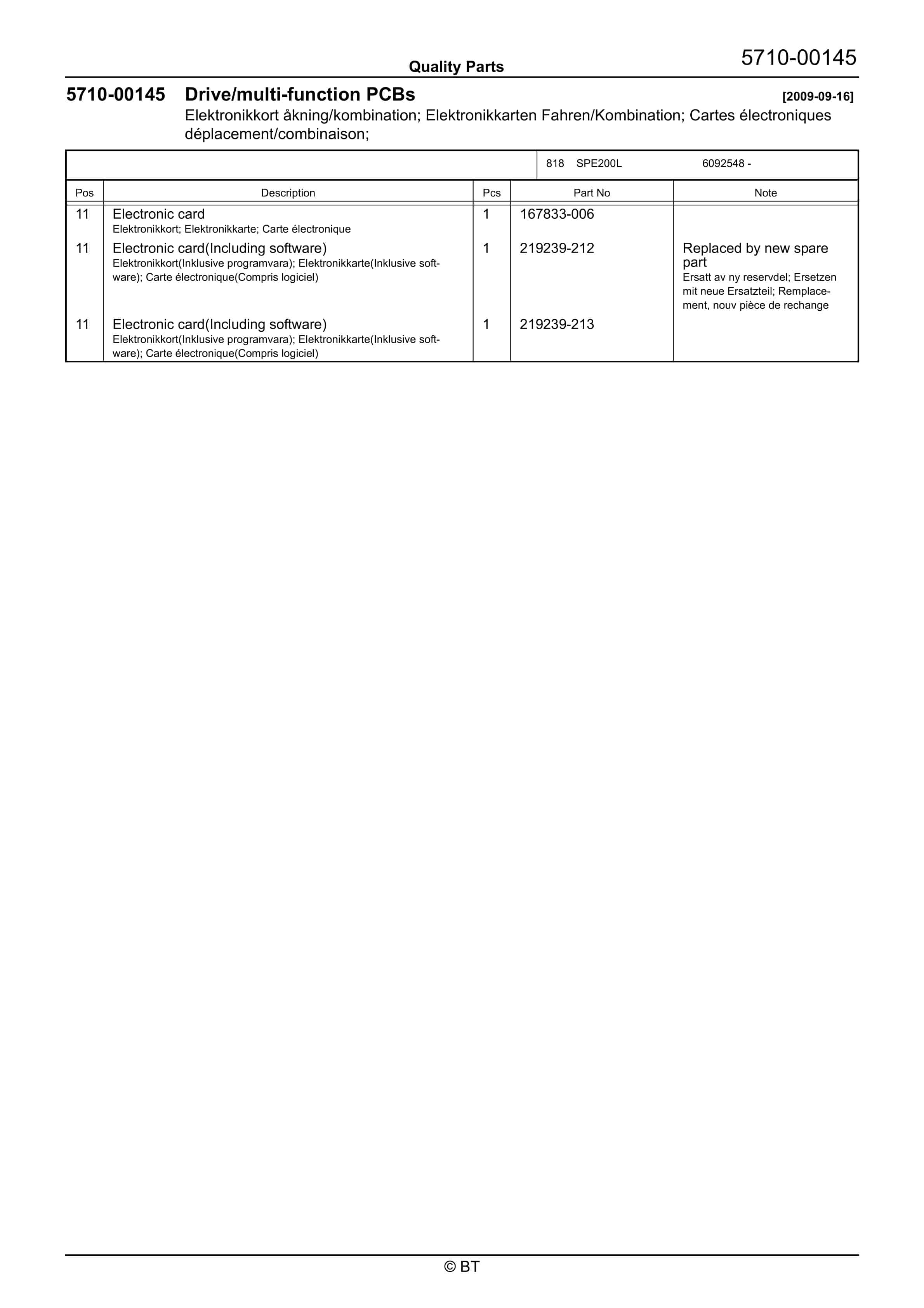 Quality Parts

5710-00145

5710-00145 Drive/multi-function PCBs [2009-09-16]

Elektronikkort åkning/kombination; Elektronikkarten Fahren/Kombination; Cartes électroniques déplacement/combinaison;

818 SPE200L 6092548 -

| Pos | Description | Pcs | Part No | Note |
|---|---|---|---|---|
| 11 | Electronic card Elektronikkort; Elektronikkarte; Carte électronique | 1 | 167833-006 | |
| 11 | Electronic card(Including software) Elektronikkort(Inklusive programvara); Elektronikkarte(Inklusive software); Carte électronique(Compris logiciel) | 1 | 219239-212 | Replaced by new spare part Ersatt av ny reservdel; Ersetzen mit neue Ersatzteil; Remplacement, nouv pièce de rechange |
| 11 | Electronic card(Including software) Elektronikkort(Inklusive programvara); Elektronikkarte(Inklusive software); Carte électronique(Compris logiciel) | 1 | 219239-213 | |

© BT